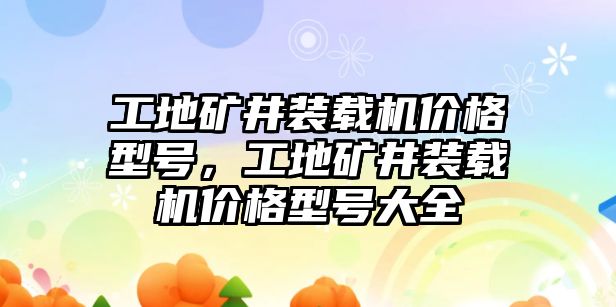 工地矿井装载机价格型号，工地矿井装载机价格型号大全